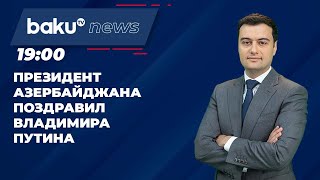 baku TV news

19:00

ПРЕЗИДЕНТ АЗЕРБАЙДЖАНА ПОЗДРАВИЛ ВЛАДИМИРА ПУТИНА